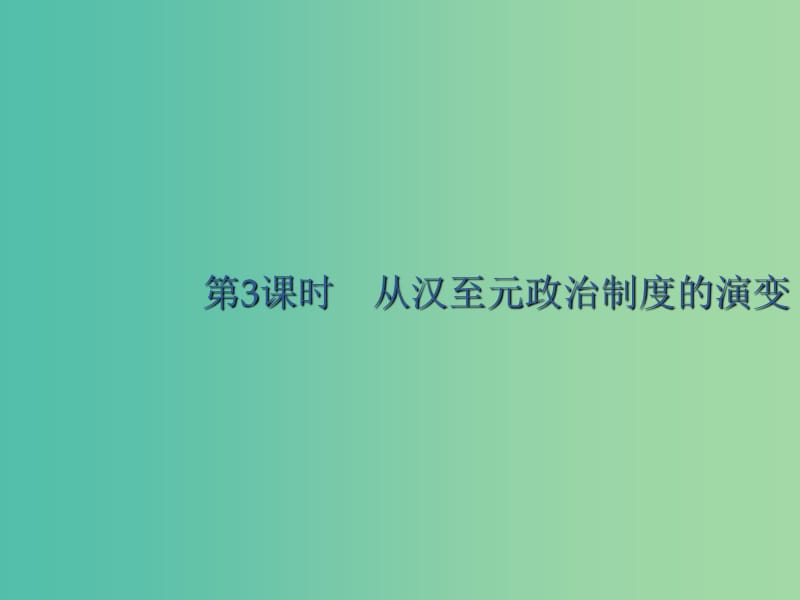 第3课时　从汉至元政治制度的演变